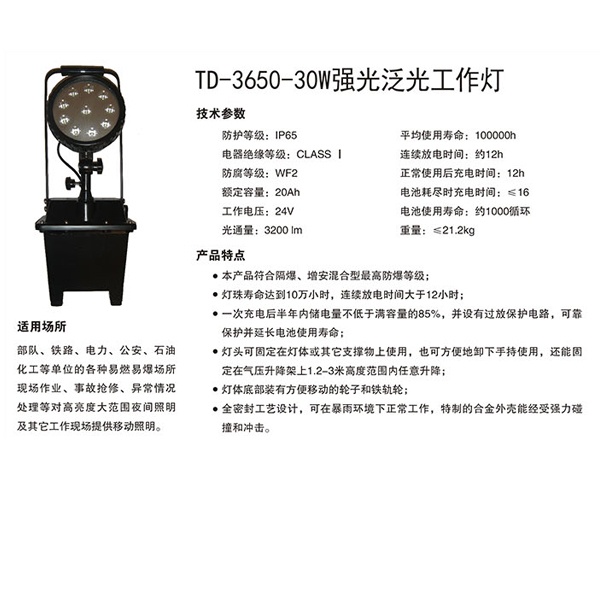 TD-3650-30W强光泛光工作灯

技术参数

防护等级：IP65
电器绝缘等级：CLASS Ⅰ
防腐等级：WF2
额定容量：20Ah
工作电压：24V
光通量：3200 lm

平均使用寿命：100000h
连续放电时间：约12h
正常使用后充电时间：12h
电池耗尽时充电时间：≤16
电池使用寿命：约1000循环
重量：≤21.2kg

产品特点

• 本产品符合隔爆、增安混合型最高防爆等级；
• 灯珠寿命达到10万小时，连续放电时间大于12小时；
• 一次充电后半年内储电量不低于满容量的85%，并设有过放保护电路，可靠保护并延长电池使用寿命；
• 灯头可固定在灯体或其它支撑物上使用，也可方便地卸下手持使用，还能固定在气压升降架上1.2-3米高度范围内任意升降；
• 灯体底部装有方便移动的轮子和铁轨轮；
• 全密封工艺设计，可在暴雨环境下正常工作，特制的合金外壳能经受强力碰撞和冲击。

适用场所

部队、铁路、电力、公安、石油化工等单位的各种易燃易爆场所现场作业、事故抢修、异常情况处理等对高亮度大范围夜间照明及其它工作现场提供移动照明。